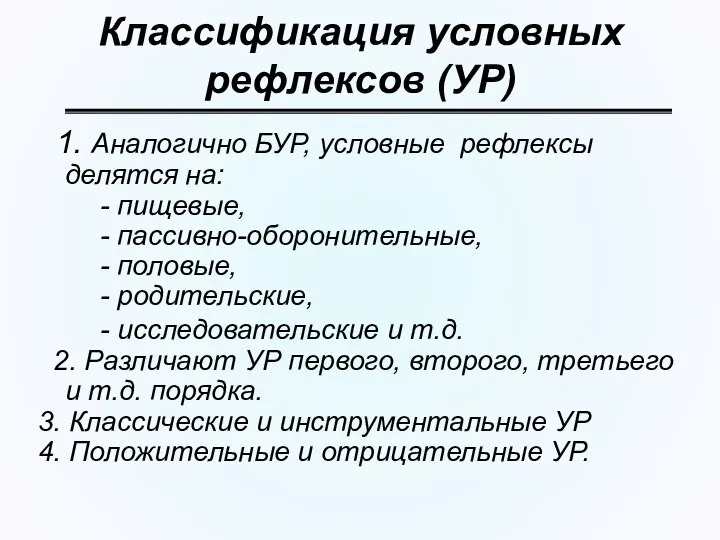 Классификация условных рефлексов (УР)

1. Аналогично БУР, условные рефлексы делятся на:
- пищевые,
- пассивно-оборонительные,
- половые,
- родительские,
- исследовательские и т.д.
2. Различают УР первого, второго, третьего и т.д. порядка.
3. Классические и инструментальные УР
4. Положительные и отрицательные УР.